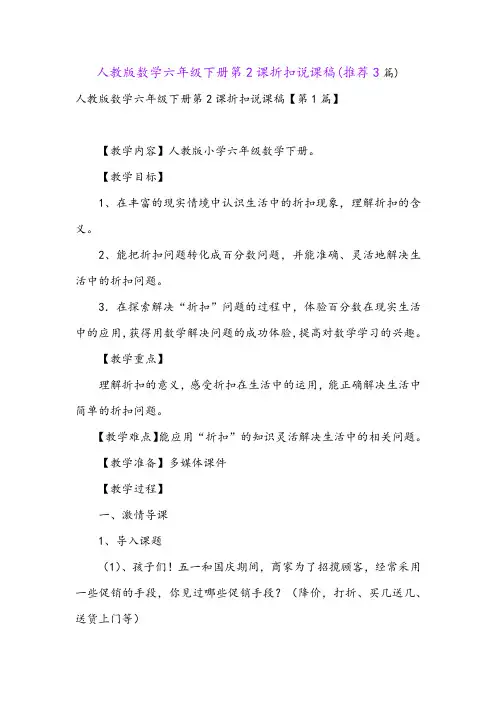 人教版数学六年级下册第2课折扣说课稿(推荐3篇)

人教版数学六年级下册第2课折扣说课稿【第1篇】

【教学内容】人教版小学六年级数学下册。

【教学目标】

1、在丰富的现实情境中认识生活中的折扣现象，理解折扣的含义。

2、能把折扣问题转化成百分数问题，并能准确、灵活地解决生活中的折扣问题。

3．在探索解决“折扣”问题的过程中，体验百分数在现实生活中的应用,获得用数学解决问题的成功体验,提高对数学学习的兴趣。

【教学重点】

理解折扣的意义，感受折扣在生活中的运用，能正确解决生活中简单的折扣问题。

【教学难点】能应用“折扣”的知识灵活解决生活中的相关问题。

【教学准备】多媒体课件

【教学过程】

一、激情导课

1、导入课题

（1）、孩子们！五一和国庆期间，商家为了招揽顾客，经常采用一些促销的手段，你见过哪些促销手段？（降价，打折、买几送几、送货上门等）